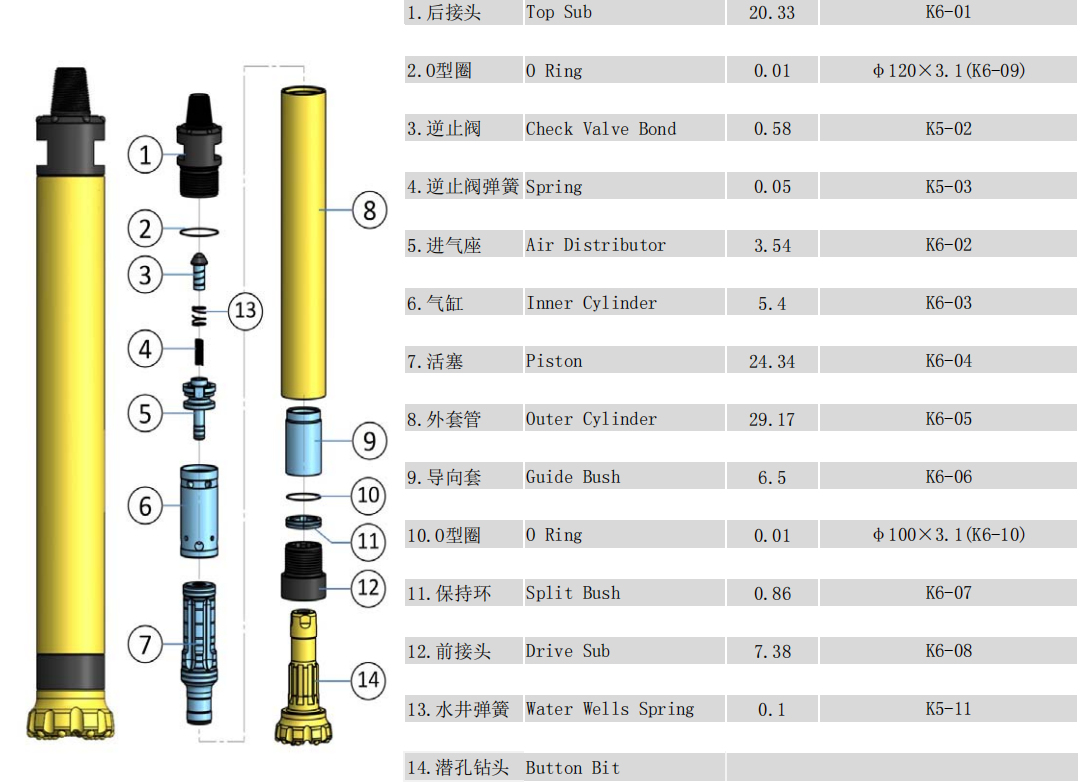 1
2
3
13
4
5
6
7
8
9
10
11
12
14

| | | | |
|---|---|---|---|
| 1.后接头 | Top Sub | 20.33 | K6-01 |
| 2.O型圈 | O Ring | 0.01 | φ120×3.1(K6-09) |
| 3.逆止阀 | Check Valve Bond | 0.58 | K5-02 |
| 4.逆止阀弹簧 | Spring | 0.05 | K5-03 |
| 5.进气座 | Air Distributor | 3.54 | K6-02 |
| 6.气缸 | Inner Cylinder | 5.4 | K6-03 |
| 7.活塞 | Piston | 24.34 | K6-04 |
| 8.外套管 | Outer Cylinder | 29.17 | K6-05 |
| 9.导向套 | Guide Bush | 6.5 | K6-06 |
| 10.O型圈 | O Ring | 0.01 | φ100×3.1(K6-10) |
| 11.保持环 | Split Bush | 0.86 | K6-07 |
| 12.前接头 | Drive Sub | 7.38 | K6-08 |
| 13.水井弹簧 | Water Wells Spring | 0.1 | K5-11 |
| 14.潜孔钻头 | Button Bit | | |